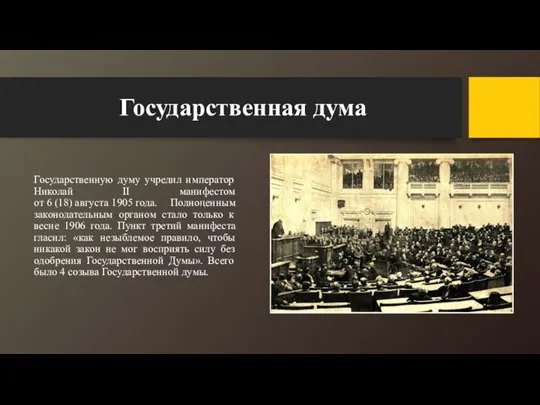 Государственная дума

Государственную думу учредил император Николай II манифестом от 6 (18) августа 1905 года. Полноценным законодательным органом стало только к весне 1906 года. Пункт третий манифеста гласил: «как незыблемое правило, чтобы никакой закон не мог восприять силу без одобрения Государственной Думы». Всего было 4 созыва Государственной думы.